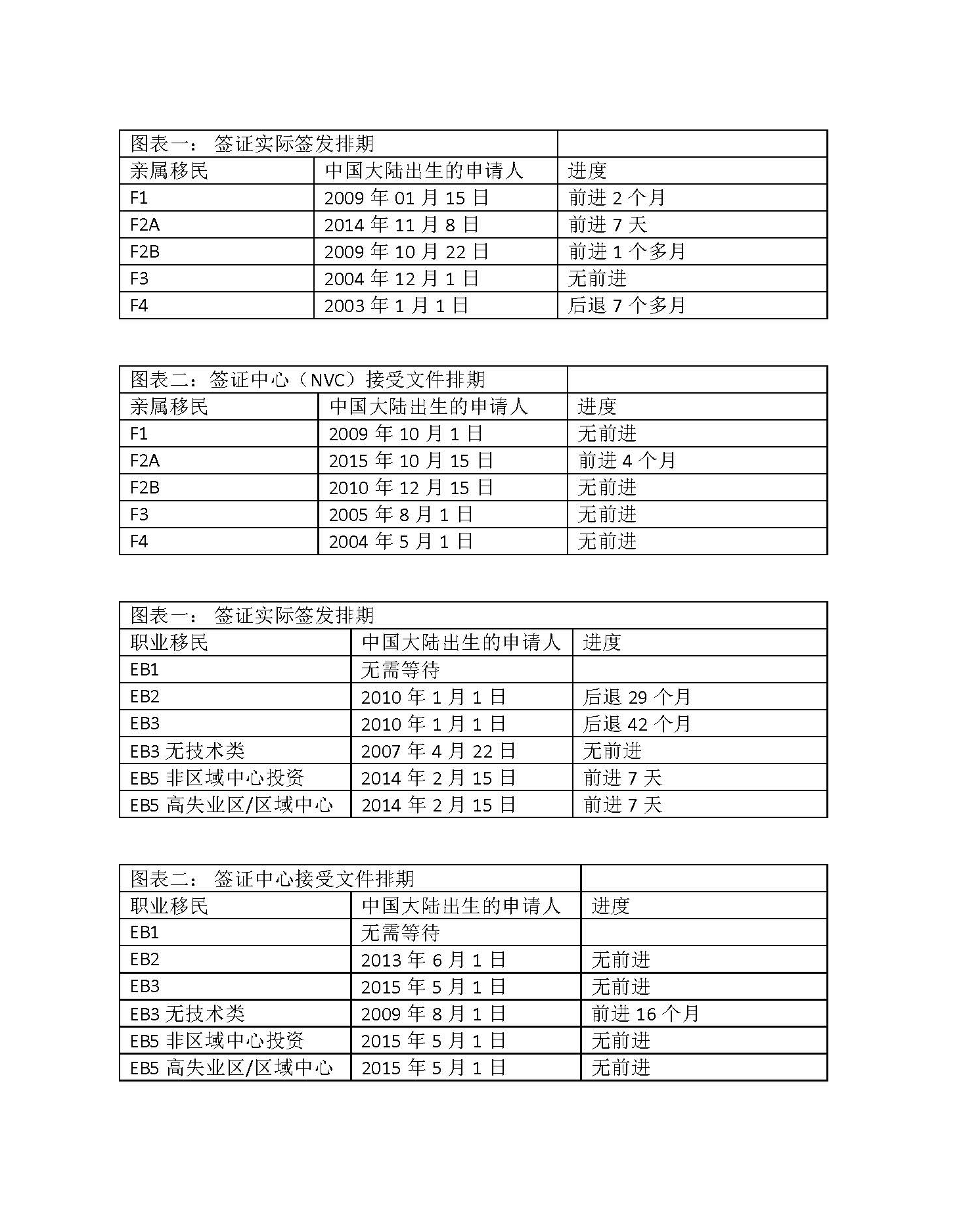 | 图表一： 签证实际签发排期 | | |
|---|---|---|
| 亲属移民 | 中国大陆出生的申请人 | 进度 |
| F1 | 2009 年 01 月 15 日 | 前进 2 个月 |
| F2A | 2014 年 11 月 8 日 | 前进 7 天 |
| F2B | 2009 年 10 月 22 日 | 前进 1 个多月 |
| F3 | 2004 年 12 月 1 日 | 无前进 |
| F4 | 2003 年 1 月 1 日 | 后退 7 个多月 |

| 图表二：签证中心（NVC）接受文件排期 | | |
|---|---|---|
| 亲属移民 | 中国大陆出生的申请人 | 进度 |
| F1 | 2009 年 10 月 1 日 | 无前进 |
| F2A | 2015 年 10 月 15 日 | 前进 4 个月 |
| F2B | 2010 年 12 月 15 日 | 无前进 |
| F3 | 2005 年 8 月 1 日 | 无前进 |
| F4 | 2004 年 5 月 1 日 | 无前进 |

| 图表一： 签证实际签发排期 | | |
|---|---|---|
| 职业移民 | 中国大陆出生的申请人 | 进度 |
| EB1 | 无需等待 | |
| EB2 | 2010 年 1 月 1 日 | 后退 29 个月 |
| EB3 | 2010 年 1 月 1 日 | 后退 42 个月 |
| EB3 无技术类 | 2007 年 4 月 22 日 | 无前进 |
| EB5 非区域中心投资 | 2014 年 2 月 15 日 | 前进 7 天 |
| EB5 高失业区/区域中心 | 2014 年 2 月 15 日 | 前进 7 天 |

| 图表二： 签证中心接受文件排期 | | |
|---|---|---|
| 职业移民 | 中国大陆出生的申请人 | 进度 |
| EB1 | 无需等待 | |
| EB2 | 2013 年 6 月 1 日 | 无前进 |
| EB3 | 2015 年 5 月 1 日 | 无前进 |
| EB3 无技术类 | 2009 年 8 月 1 日 | 前进 16 个月 |
| EB5 非区域中心投资 | 2015 年 5 月 1 日 | 无前进 |
| EB5 高失业区/区域中心 | 2015 年 5 月 1 日 | 无前进 |